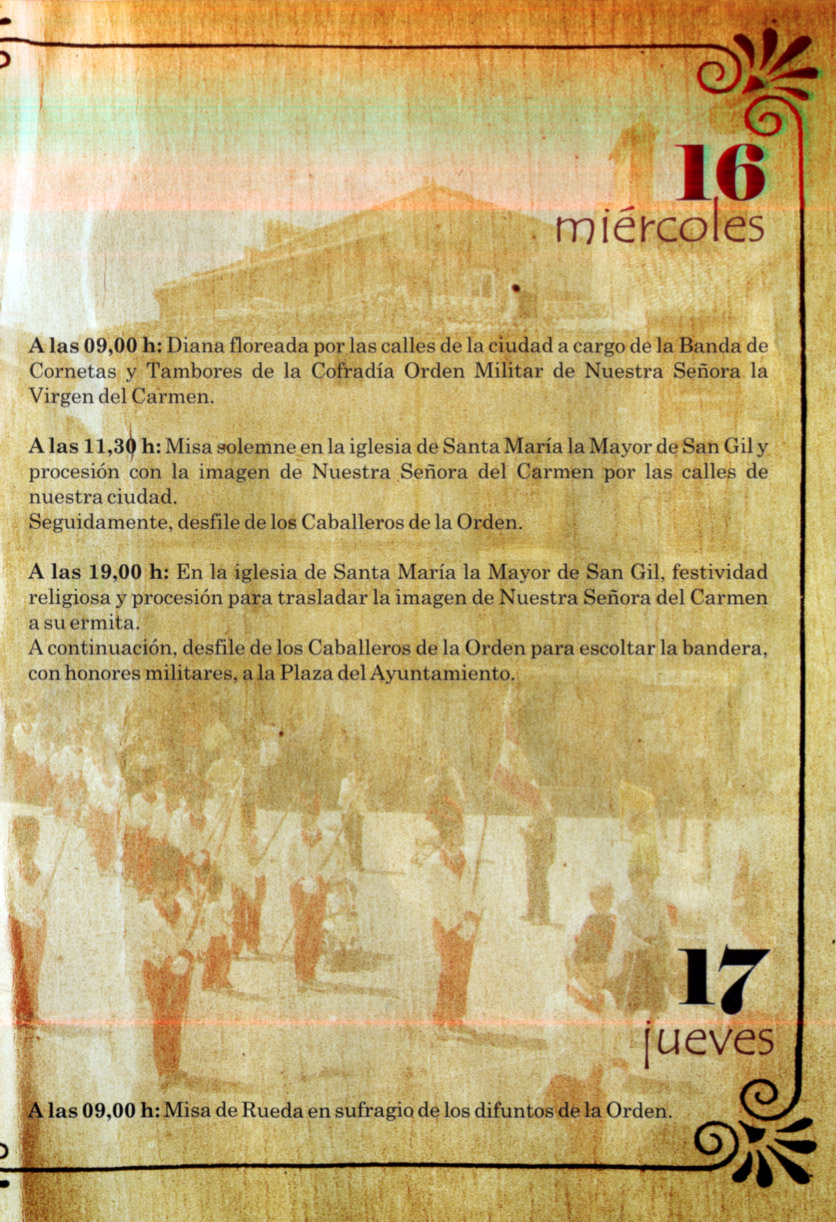 16
miércoles

A las 09,00 h: Diana floreada por las calles de la ciudad a cargo de la Banda de Cornetas y Tambores de la Cofradía Orden Militar de Nuestra Señora la Virgen del Carmen.

A las 11,30 h: Misa solemne en la iglesia de Santa María la Mayor de San Gil y procesión con la imagen de Nuestra Señora del Carmen por las calles de nuestra ciudad.
Seguidamente, desfile de los Caballeros de la Orden.

A las 19,00 h: En la iglesia de Santa María la Mayor de San Gil, festividad religiosa y procesión para trasladar la imagen de Nuestra Señora del Carmen a su ermita.
A continuación, desfile de los Caballeros de la Orden para escoltar la bandera, con honores militares, a la Plaza del Ayuntamiento.

17
jueves

A las 09,00 h: Misa de Rueda en sufragio de los difuntos de la Orden.